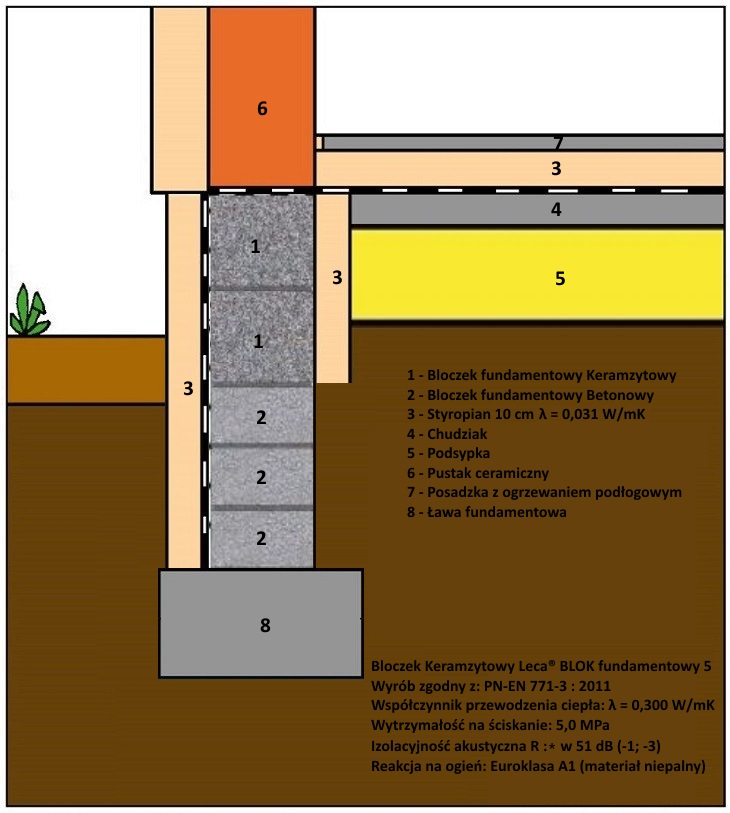 6

7

3

4

1

3

5

1

3

2

2

2

8

1 - Bloczek fundamentowy Keramzytowy
2 - Bloczek fundamentowy Betonowy
3 - Styropian 10 cm λ = 0,031 W/mK
4 - Chudziak
5 - Podsypka
6 - Pustak ceramiczny
7 - Posadzka z ogrzewaniem podłogowym
8 - Ława fundamentowa

Bloczek Keramzytowy Leca® BLOK fundamentowy 5
Wyrób zgodny z: PN-EN 771-3 : 2011
Współczynnik przewodzenia ciepła: λ = 0,300 W/mK
Wytrzymałość na ściskanie: 5,0 MPa
Izolacyjność akustyczna R :* w 51 dB (-1; -3)
Reakcja na ogień: Euroklasa A1 (materiał niepalny)